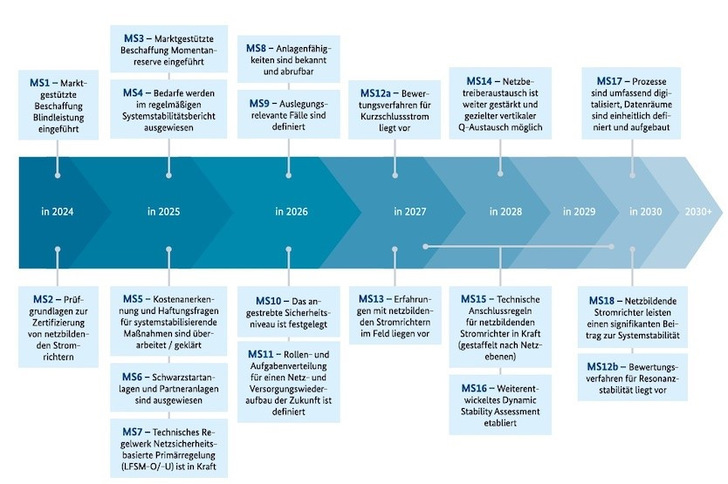 MS1 – Marktgestützte Beschaffung Blindleistung eingeführt

MS3 – Marktgestützte Beschaffung Momentanreserve eingeführt

MS4 – Bedarfe werden im regelmäßigen Systemstabilitätsbericht ausgewiesen

MS8 – Anlagenfähigkeiten sind bekannt und abrufbar

MS9 – Auslegungsrelevante Fälle sind definiert

MS12a – Bewertungsverfahren für Kurzschlussstrom liegt vor

MS14 – Netzbetreiberaustausch ist weiter gestärkt und gezielter vertikaler Q-Austausch möglich

MS17 – Prozesse sind umfassend digitalisiert, Datenräume sind einheitlich definiert und aufgebaut

in 2024

in 2025

in 2026

in 2027

in 2028

in 2029

in 2030

2030+

MS2 – Prüfgrundlagen zur Zertifizierung von netzbildenden Stromrichtern

MS5 – Kostenanerkennung und Haftungsfragen für systemstabilisierende Maßnahmen sind überarbeitet / geklärt

MS6 – Schwarzstartanlagen und Partneranlagen sind ausgewiesen

MS7 – Technisches Regelwerk Netzsicherheitsbasierte Primärregelung (LFSM-O/-U) ist in Kraft

MS10 – Das angestrebte Sicherheitsniveau ist festgelegt

MS11 – Rollen- und Aufgabenverteilung für einen Netz- und Versorgungswiederaufbau der Zukunft ist definiert

MS13 – Erfahrungen mit netzbildenden Stromrichtern im Feld liegen vor

MS15 – Technische Anschlussregeln für netzbildenden Stromrichter in Kraft (gestaffelt nach Netzebenen)

MS16 – Weiterentwickeltes Dynamic Stability Assessment etabliert

MS18 – Netzbildende Stromrichter leisten einen signifikanten Beitrag zur Systemstabilität

MS12b – Bewertungsverfahren für Resonanzstabilität liegt vor